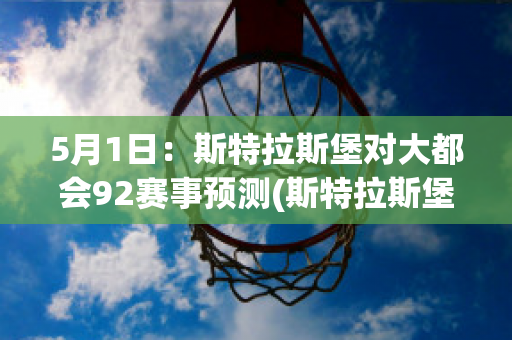 5月1日：斯特拉斯堡对大都会92赛事预测(斯特拉斯堡